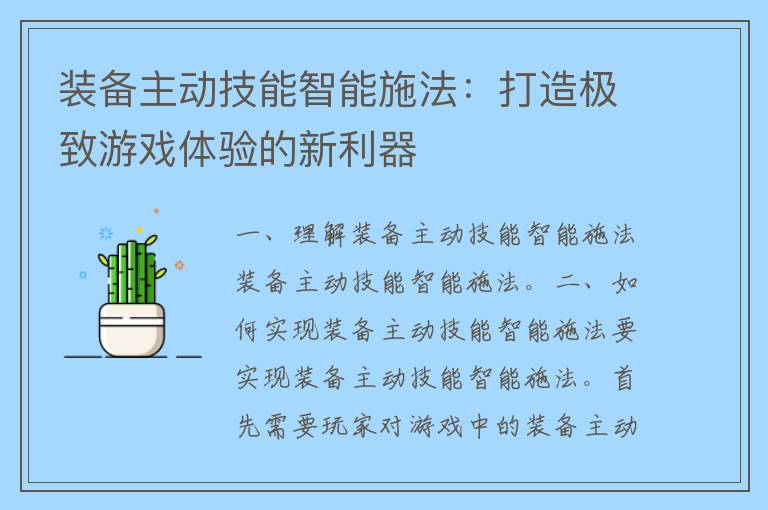 装备主动技能智能施法：打造极致游戏体验的新利器

一、理解装备主动技能智能施法装备主动技能智能施法。二、如何实现装备主动技能智能施法要实现装备主动技能智能施法。首先需要玩家对游戏中的装备主动